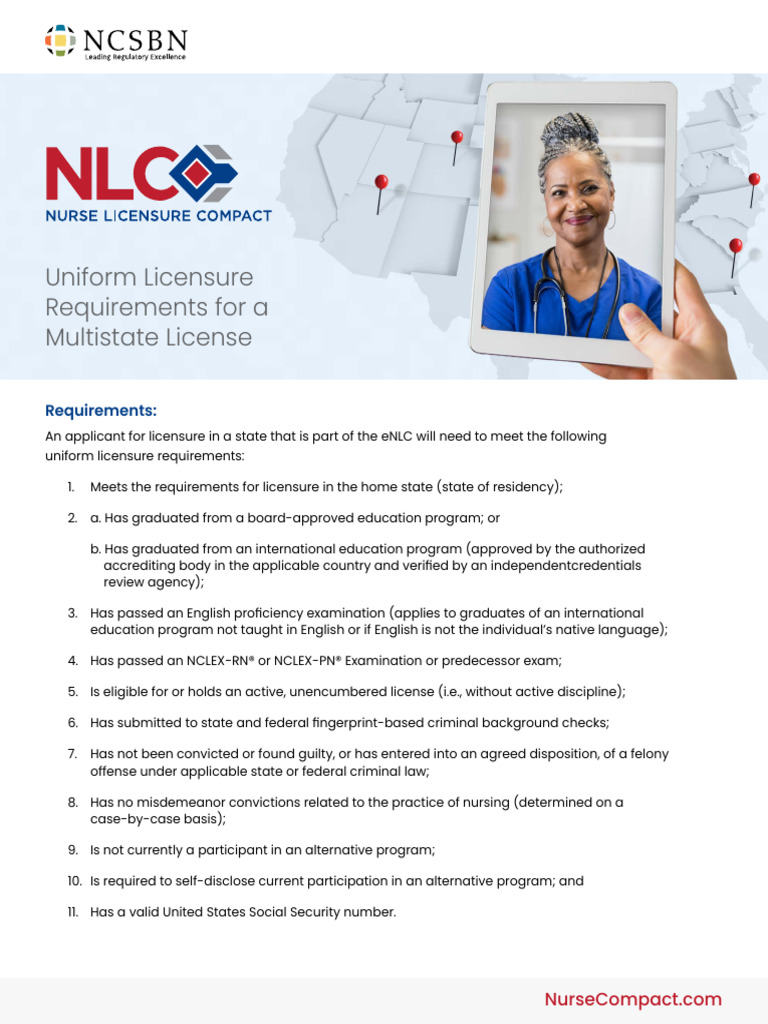 NCSBN
Leading Regulatory Excellence

NLC
NURSE LICENSURE COMPACT

Uniform Licensure Requirements for a Multistate License

Requirements:
An applicant for licensure in a state that is part of the eNLC will need to meet the following uniform licensure requirements:

1. Meets the requirements for licensure in the home state (state of residency);

2. a. Has graduated from a board-approved education program; or

b. Has graduated from an international education program (approved by the authorized accrediting body in the applicable country and verified by an independentcredentials review agency);

3. Has passed an English proficiency examination (applies to graduates of an international education program not taught in English or if English is not the individual's native language);

4. Has passed an NCLEX-RN® or NCLEX-PN® Examination or predecessor exam;

5. Is eligible for or holds an active, unencumbered license (i.e., without active discipline);

6. Has submitted to state and federal fingerprint-based criminal background checks;

7. Has not been convicted or found guilty, or has entered into an agreed disposition, of a felony offense under applicable state or federal criminal law;

8. Has no misdemeanor convictions related to the practice of nursing (determined on a case-by-case basis);

9. Is not currently a participant in an alternative program;

10. Is required to self-disclose current participation in an alternative program; and

11. Has a valid United States Social Security number.

NurseCompact.com